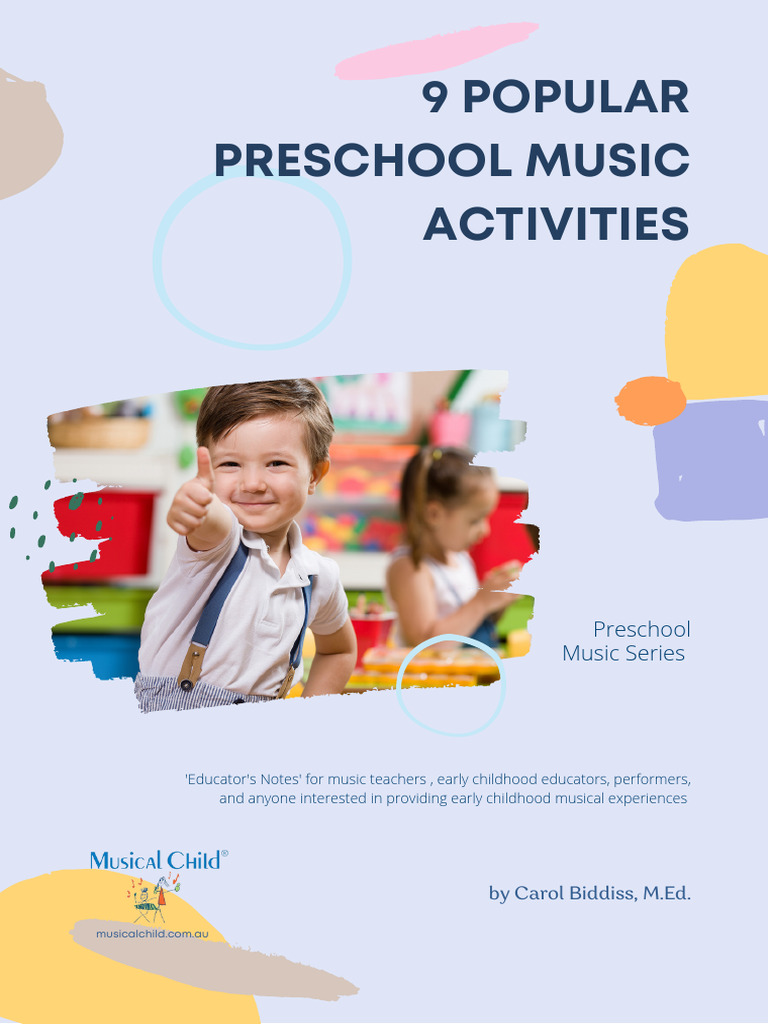 9 POPULAR PRESCHOOL MUSIC ACTIVITIES

Preschool Music Series

'Educator's Notes' for music teachers , early childhood educators, performers, and anyone interested in providing early childhood musical experiences

Musical Child®

musicalchild.com.au

by Carol Biddiss, M.Ed.